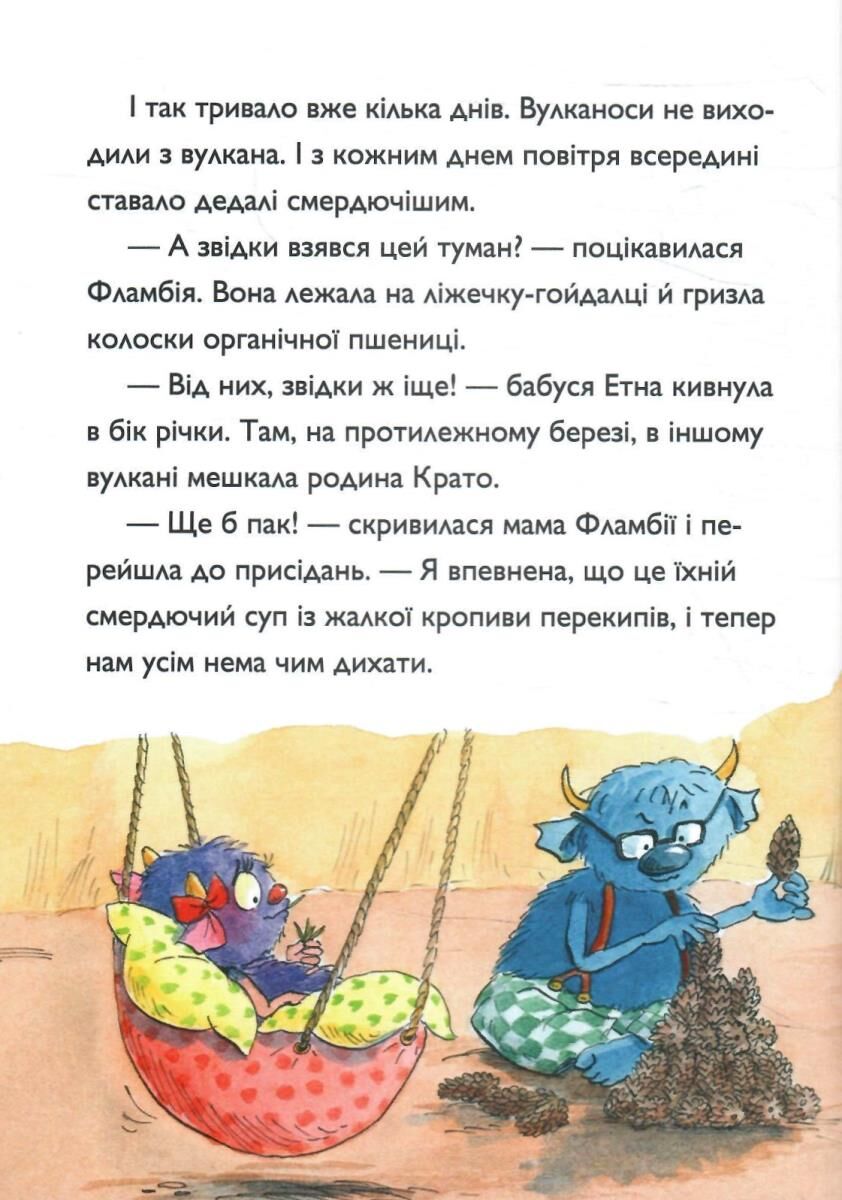 І так тривало вже кілька днів. Вулканоси не виходили з вулкана. І з кожним днем повітря всередині ставало дедалі смердючішим.

— А звідки взявся цей туман? — поцікавилася Фламбія. Вона лежала на ліжечку-гойдалці й гризла колоски органічної пшениці.

— Від них, звідки ж іще! — бабуся Етна кивнула в бік річки. Там, на протилежному березі, в іншому вулкані мешкала родина Крато.

— Ще б пак! — скривилася мама Фламбії і перейшла до присідань. — Я впевнена, що це їхній смердючий суп із жалкої кропиви перекипів, і тепер нам усім нема чим дихати.